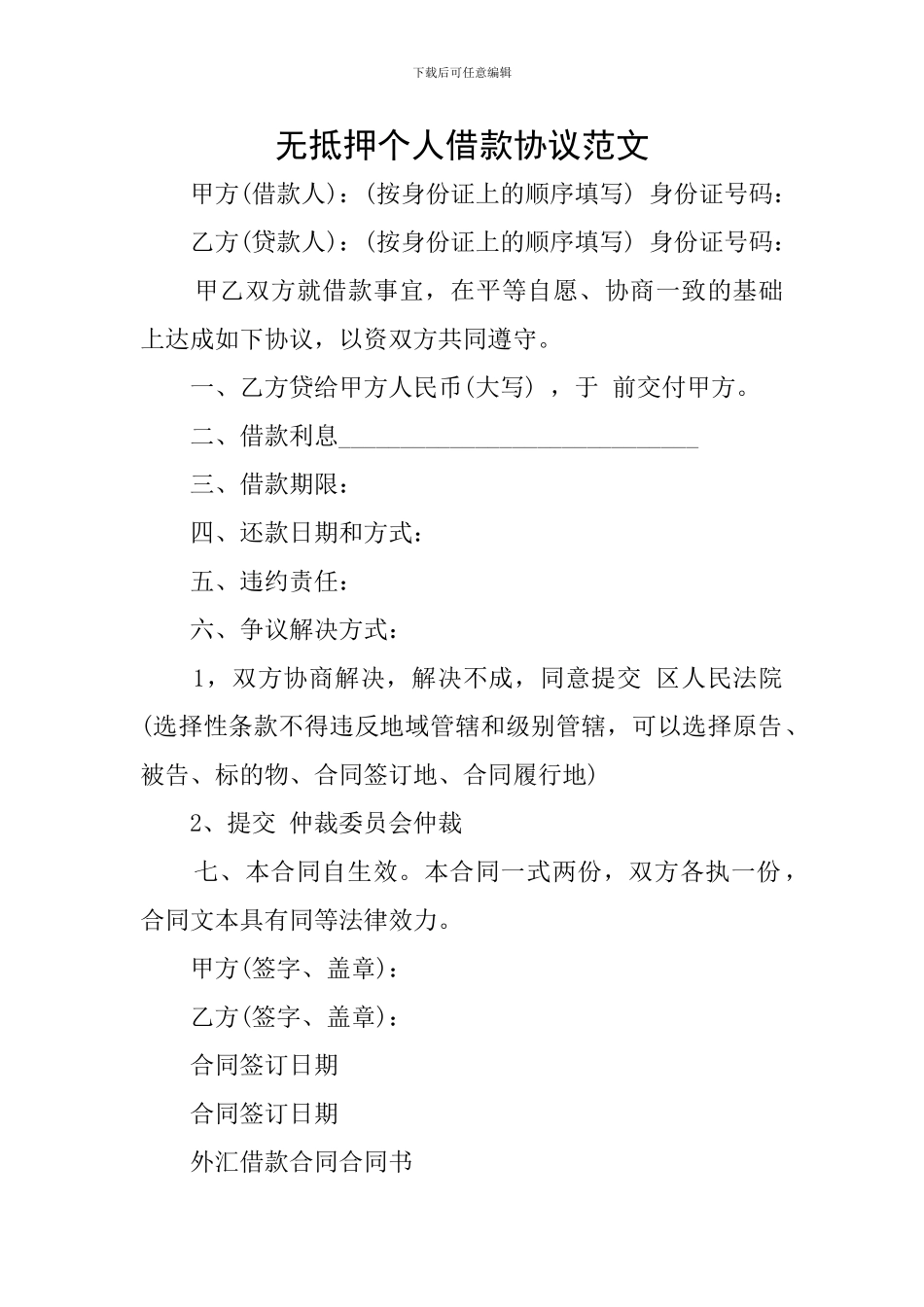 下载后可任意编辑

无抵押个人借款协议范文

甲方(借款人)：(按身份证上的顺序填写) 身份证号码：

乙方(贷款人)：(按身份证上的顺序填写) 身份证号码：

甲乙双方就借款事宜，在平等自愿、协商一致的基础上达成如下协议，以资双方共同遵守。

一、乙方贷给甲方人民币(大写) ，于 前交付甲方。

二、借款利息______________________________

三、借款期限：

四、还款日期和方式：

五、违约责任：

六、争议解决方式：

1，双方协商解决，解决不成，同意提交 区人民法院(选择性条款不得违反地域管辖和级别管辖，可以选择原告、被告、标的物、合同签订地、合同履行地)

2、提交 仲裁委员会仲裁

七、本合同自生效。本合同一式两份，双方各执一份，合同文本具有同等法律效力。

甲方(签字、盖章)：

乙方(签字、盖章)：

合同签订日期

合同签订日期

外汇借款合同合同书